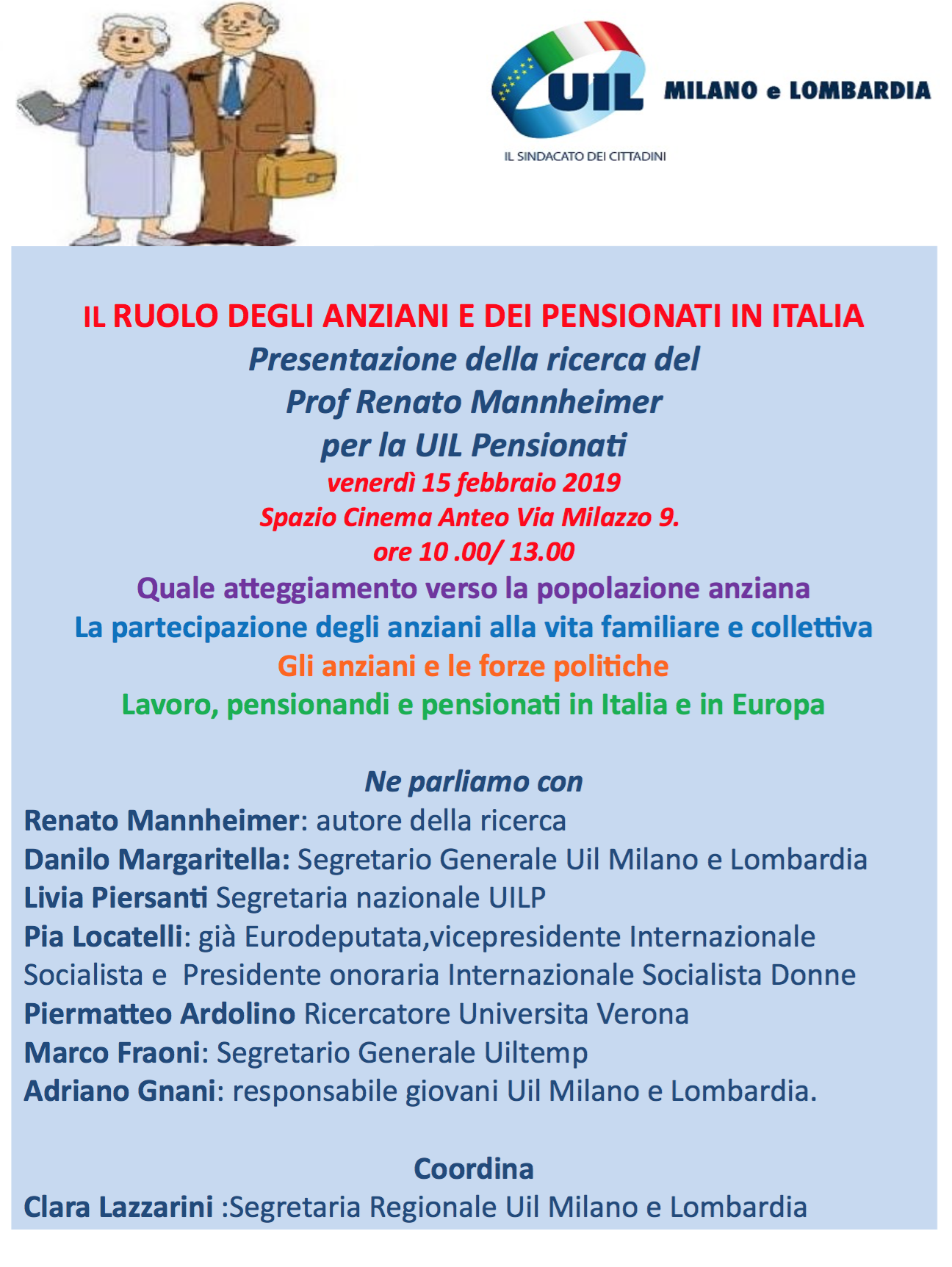 UIL MILANO e LOMBARDIA
IL SINDACATO DEI CITTADINI

IL RUOLO DEGLI ANZIANI E DEI PENSIONATI IN ITALIA
Presentazione della ricerca del
Prof Renato Mannheimer
per la UIL Pensionati
venerdì 15 febbraio 2019
Spazio Cinema Anteo Via Milazzo 9.
ore 10 .00/ 13.00
Quale atteggiamento verso la popolazione anziana
La partecipazione degli anziani alla vita familiare e collettiva
Gli anziani e le forze politiche
Lavoro, pensionandi e pensionati in Italia e in Europa

Ne parliamo con
Renato Mannheimer: autore della ricerca
Danilo Margaritella: Segretario Generale Uil Milano e Lombardia
Livia Piersanti Segretaria nazionale UILP
Pia Locatelli: già Eurodeputata,vicepresidente Internazionale Socialista e Presidente onoraria Internazionale Socialista Donne
Piermatteo Ardolino Ricercatore Universita Verona
Marco Fraoni: Segretario Generale Uiltemp
Adriano Gnani: responsabile giovani Uil Milano e Lombardia.

Coordina
Clara Lazzarini :Segretaria Regionale Uil Milano e Lombardia